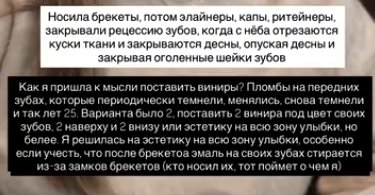 Носила брекеты, потом элайнеры, капы, ритейнеры, закрывали рецессию зубов, когда с нёба отрезаются куски ткани и закрываются десны, опуская десны и закрывая оголенные шейки зубов

Как я пришла к мысли поставить виниры? Пломбы на передних зубах, которые периодически темнели, менялись, снова темнели и так лет 25. Варианта было 2, поставить 2 винира под цвет своих зубов, 2 наверху и 2 внизу или эстетику на всю зону улыбки, но белее. Я решилась на эстетику на всю зону улыбки, особенно если учесть, что после брекетоа эмаль на своих зубах стирается из-за замков брекетов (кто носил их, тот поймет о чем я)